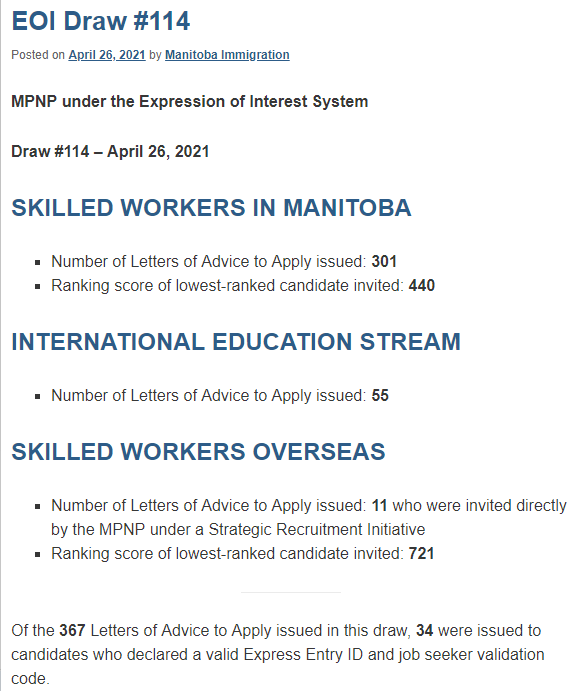 EOI Draw #114

Posted on April 26, 2021 by Manitoba Immigration

MPNP under the Expression of Interest System

Draw #114 – April 26, 2021

SKILLED WORKERS IN MANITOBA

- Number of Letters of Advice to Apply issued: 301
- Ranking score of lowest-ranked candidate invited: 440

INTERNATIONAL EDUCATION STREAM

- Number of Letters of Advice to Apply issued: 55

SKILLED WORKERS OVERSEAS

- Number of Letters of Advice to Apply issued: 11 who were invited directly by the MPNP under a Strategic Recruitment Initiative
- Ranking score of lowest-ranked candidate invited: 721

Of the 367 Letters of Advice to Apply issued in this draw, 34 were issued to candidates who declared a valid Express Entry ID and job seeker validation code.